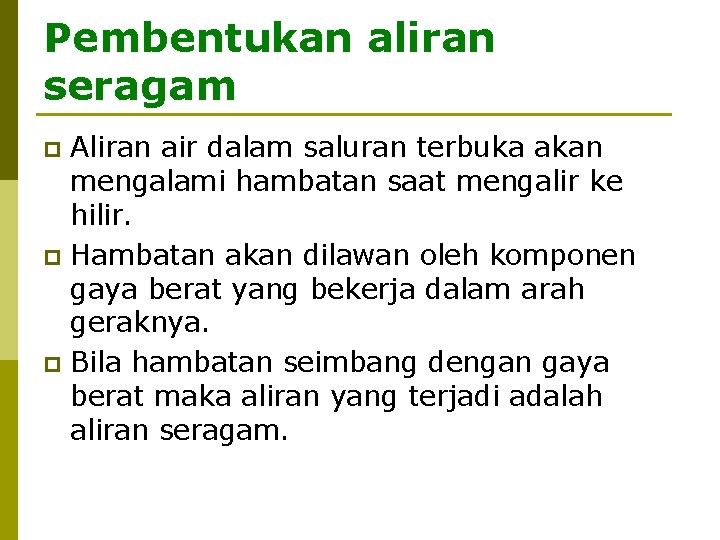 Pembentukan aliran seragam

• Aliran air dalam saluran terbuka akan mengalami hambatan saat mengalir ke hilir.
• Hambatan akan dilawan oleh komponen gaya berat yang bekerja dalam arah geraknya.
• Bila hambatan seimbang dengan gaya berat maka aliran yang terjadi adalah aliran seragam.